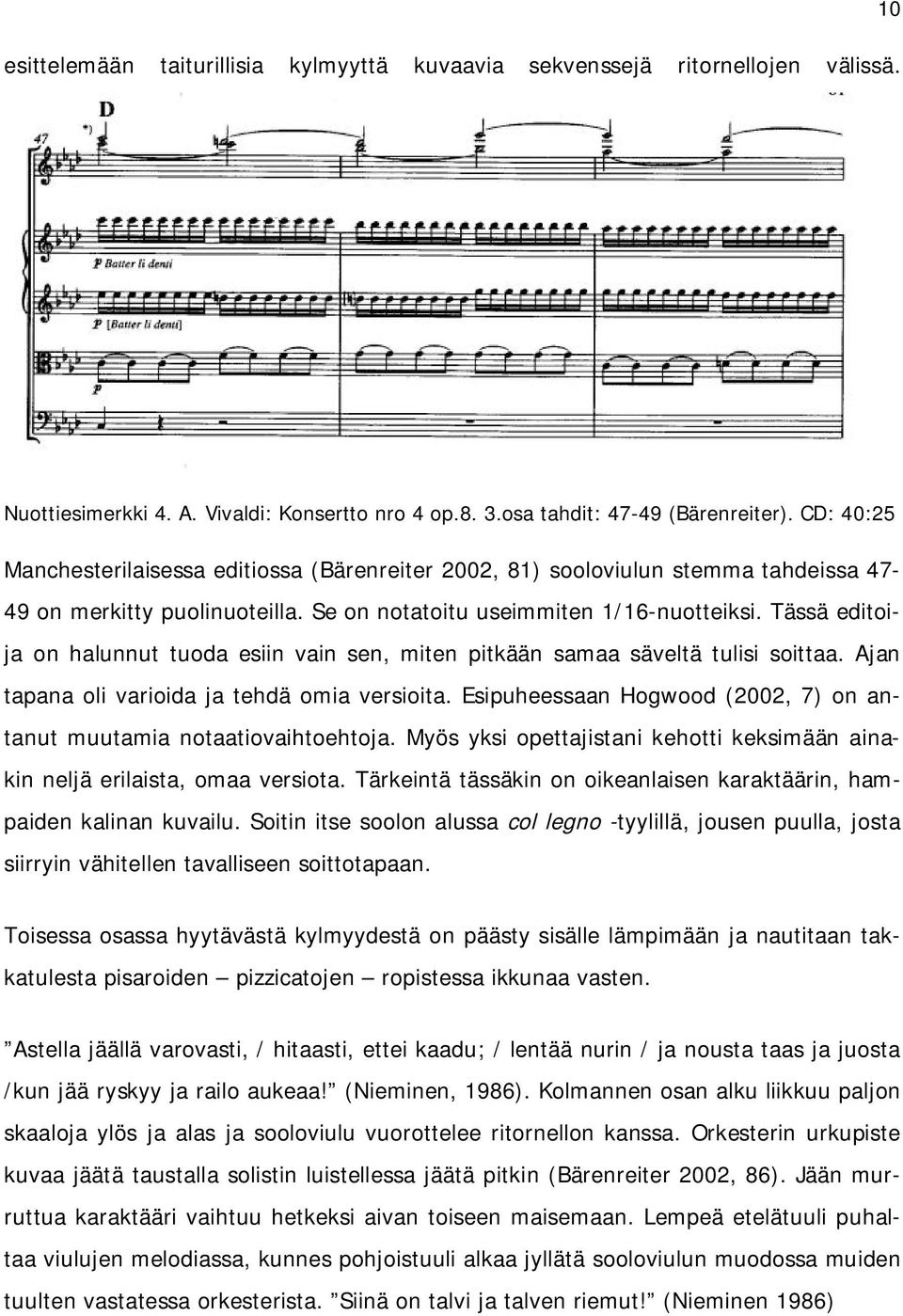 10

esittelemään taiturillisia kylmyyttä kuvaavia sekvenssejä ritornellojen välissä.

D

47

*)

p Batter li denti

p [Batter li denti]

p

Nuottiesimerkki 4. A. Vivaldi: Konsertto nro 4 op.8. 3.osa tahdit: 47-49 (Bärenreiter). CD: 40:25

Manchesterilaisessa editiossa (Bärenreiter 2002, 81) sooloviulun stemma tahdeissa 47-49 on merkitty puolinuoteilla. Se on notatoitu useimmiten 1/16-nuotteiksi. Tässä editoija on halunnut tuoda esiin vain sen, miten pitkään samaa säveltä tulisi soittaa. Ajan tapana oli varioida ja tehdä omia versioita. Esipuheessaan Hogwood (2002, 7) on antanut muutamia notaatiovaihtoehtoja. Myös yksi opettajistani kehotti keksimään ainakin neljä erilaista, omaa versiota. Tärkeintä tässäkin on oikeanlaisen karaktäärin, hampaiden kalinan kuvailu. Soitin itse soolon alussa col legno -tyylillä, jousen puulla, josta siirryin vähitellen tavalliseen soittotapaan.

Toisessa osassa hyytävästä kylmyydestä on päästy sisälle lämpimään ja nautitaan takkatulesta pisaroiden – pizzicatojen – ropistessa ikkunaa vasten.

”Astella jäällä varovasti, / hitaasti, ettei kaadu; / lentää nurin / ja nousta taas ja juosta /kun jää ryskyy ja railo aukeaa!” (Nieminen, 1986). Kolmannen osan alku liikkuu paljon skaaloja ylös ja alas ja sooloviulu vuorottelee ritornellon kanssa. Orkesterin urkupiste kuvaa jäätä taustalla solistin luistellessa jäätä pitkin (Bärenreiter 2002, 86). Jään murruttua karaktääri vaihtuu hetkeksi aivan toiseen maisemaan. Lempeä etelätuuli puhaltaa viulujen melodiassa, kunnes pohjoistuuli alkaa jyllätä sooloviulun muodossa muiden tuulten vastatessa orkesterista. ”Siinä on talvi ja talven riemut!” (Nieminen 1986)